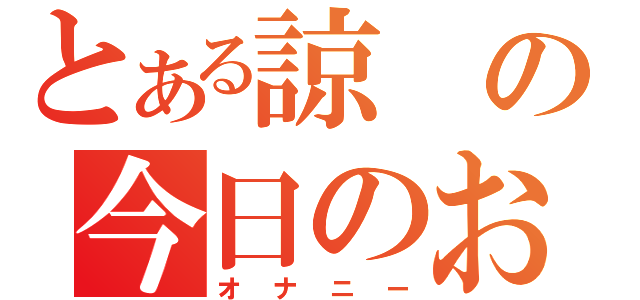 とある諒の
今日のお
オナニー